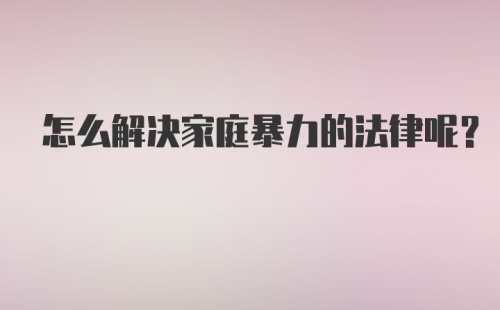 怎么解决家庭暴力的法律呢？